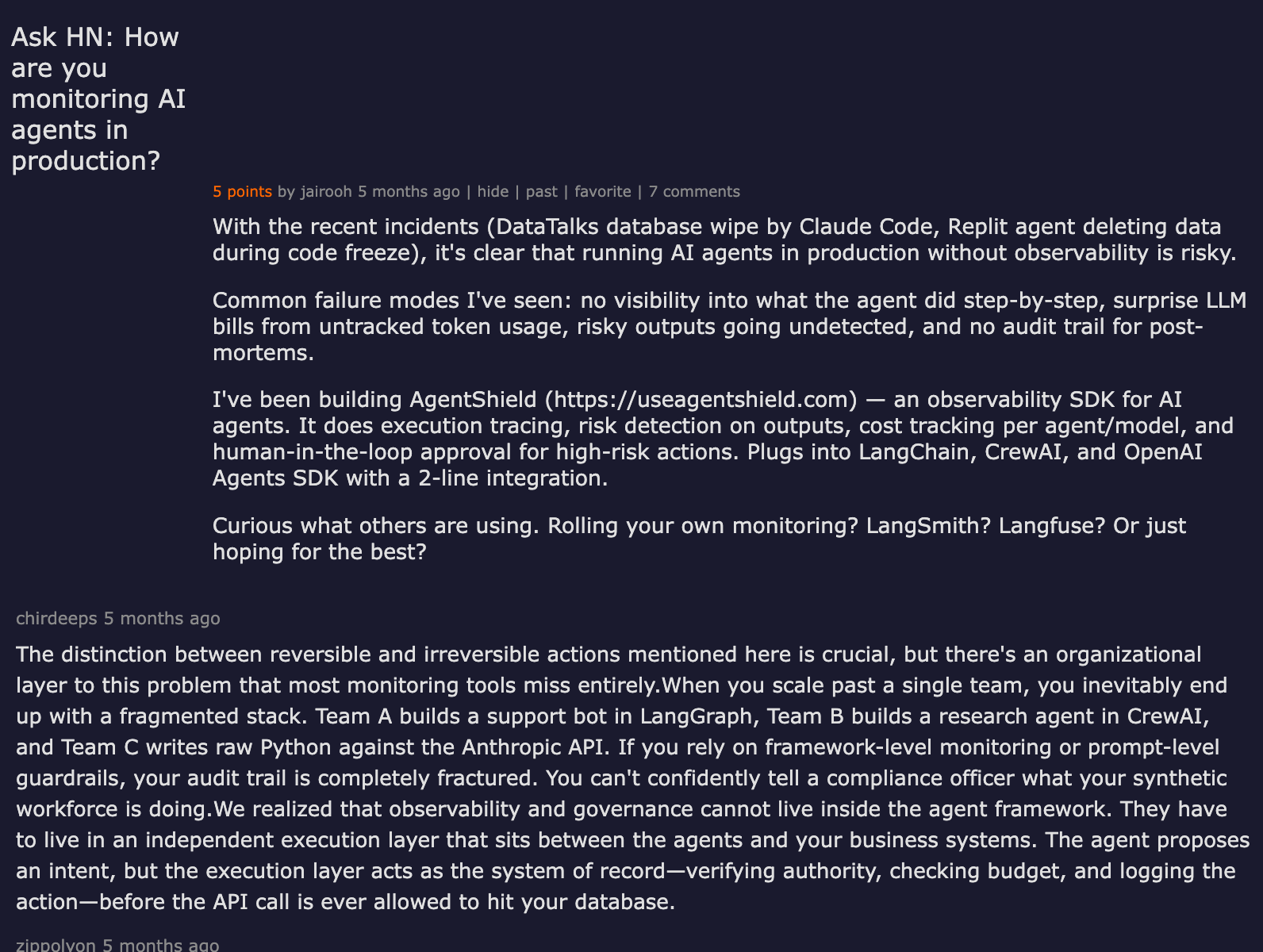 Ask HN: How are you monitoring AI agents in production?

5 points by jairooh 5 months ago | hide | past | favorite | 7 comments

With the recent incidents (DataTalks database wipe by Claude Code, Replit agent deleting data during code freeze), it's clear that running AI agents in production without observability is risky.

Common failure modes I've seen: no visibility into what the agent did step-by-step, surprise LLM bills from untracked token usage, risky outputs going undetected, and no audit trail for post-mortems.

I've been building AgentShield (https://useagentshield.com) — an observability SDK for AI agents. It does execution tracing, risk detection on outputs, cost tracking per agent/model, and human-in-the-loop approval for high-risk actions. Plugs into LangChain, CrewAI, and OpenAI Agents SDK with a 2-line integration.

Curious what others are using. Rolling your own monitoring? LangSmith? Langfuse? Or just hoping for the best?

chirdeeps 5 months ago

The distinction between reversible and irreversible actions mentioned here is crucial, but there's an organizational layer to this problem that most monitoring tools miss entirely.When you scale past a single team, you inevitably end up with a fragmented stack. Team A builds a support bot in LangGraph, Team B builds a research agent in CrewAI, and Team C writes raw Python against the Anthropic API. If you rely on framework-level monitoring or prompt-level guardrails, your audit trail is completely fractured. You can't confidently tell a compliance officer what your synthetic workforce is doing.We realized that observability and governance cannot live inside the agent framework. They have to live in an independent execution layer that sits between the agents and your business systems. The agent proposes an intent, but the execution layer acts as the system of record—verifying authority, checking budget, and logging the action—before the API call is ever allowed to hit your database.

zippolyon 5 months ago